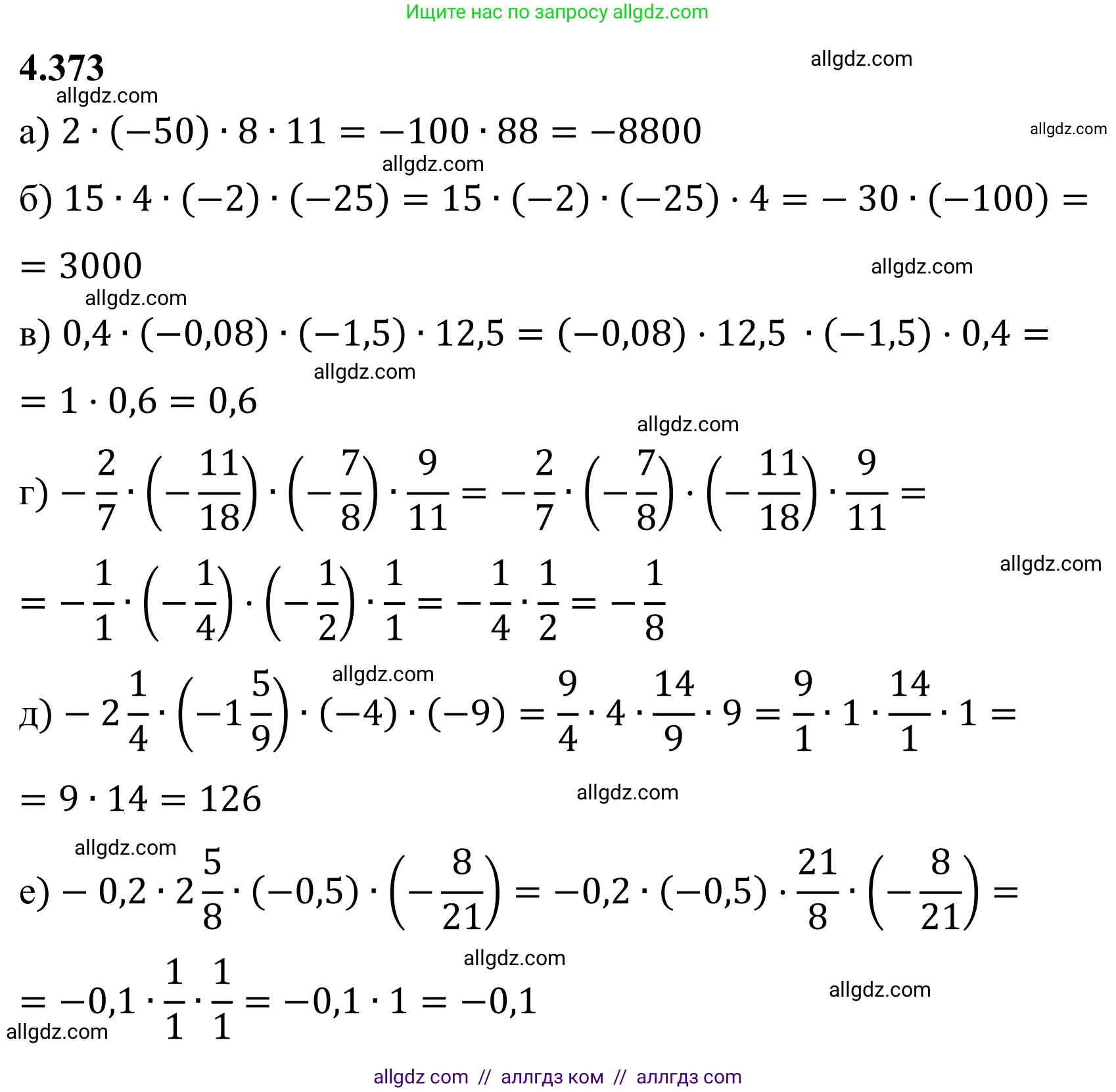 Ищите нас по запросу allgdz.com

4.373

allgdz.com

allgdz.com

а) $2 \cdot (-50) \cdot 8 \cdot 11 = -100 \cdot 88 = -8800$

allgdz.com

allgdz.com

б) $15 \cdot 4 \cdot (-2) \cdot (-25) = 15 \cdot (-2) \cdot (-25) \cdot 4 = -30 \cdot (-100) =$

$= 3000$

allgdz.com

allgdz.com

в) $0,4 \cdot (-0,08) \cdot (-1,5) \cdot 12,5 = (-0,08) \cdot 12,5 \cdot (-1,5) \cdot 0,4 =$

allgdz.com

$= 1 \cdot 0,6 = 0,6$

allgdz.com

г) $-\frac{2}{7} \cdot \left(-\frac{11}{18}\right) \cdot \left(-\frac{7}{8}\right) \cdot \frac{9}{11} = -\frac{2}{7} \cdot \left(-\frac{7}{8}\right) \cdot \left(-\frac{11}{18}\right) \cdot \frac{9}{11} =$

allgdz.com

$= -\frac{1}{1} \cdot \left(-\frac{1}{4}\right) \cdot \left(-\frac{1}{2}\right) \cdot \frac{1}{1} = -\frac{1}{4} \cdot \frac{1}{2} = -\frac{1}{8}$

allgdz.com

д) $-2\frac{1}{4} \cdot \left(-1\frac{5}{9}\right) \cdot (-4) \cdot (-9) = \frac{9}{4} \cdot 4 \cdot \frac{14}{9} \cdot 9 = \frac{9}{1} \cdot 1 \cdot \frac{14}{1} \cdot 1 =$

$= 9 \cdot 14 = 126$

allgdz.com

allgdz.com

е) $-0,2 \cdot 2\frac{5}{8} \cdot (-0,5) \cdot \left(-\frac{8}{21}\right) = -0,2 \cdot (-0,5) \cdot \frac{21}{8} \cdot \left(-\frac{8}{21}\right) =$

allgdz.com

$= -0,1 \cdot \frac{1}{1} \cdot \frac{1}{1} = -0,1 \cdot 1 = -0,1$

allgdz.com

allgdz.com

allgdz com // аллгдз ком // аллгдз com